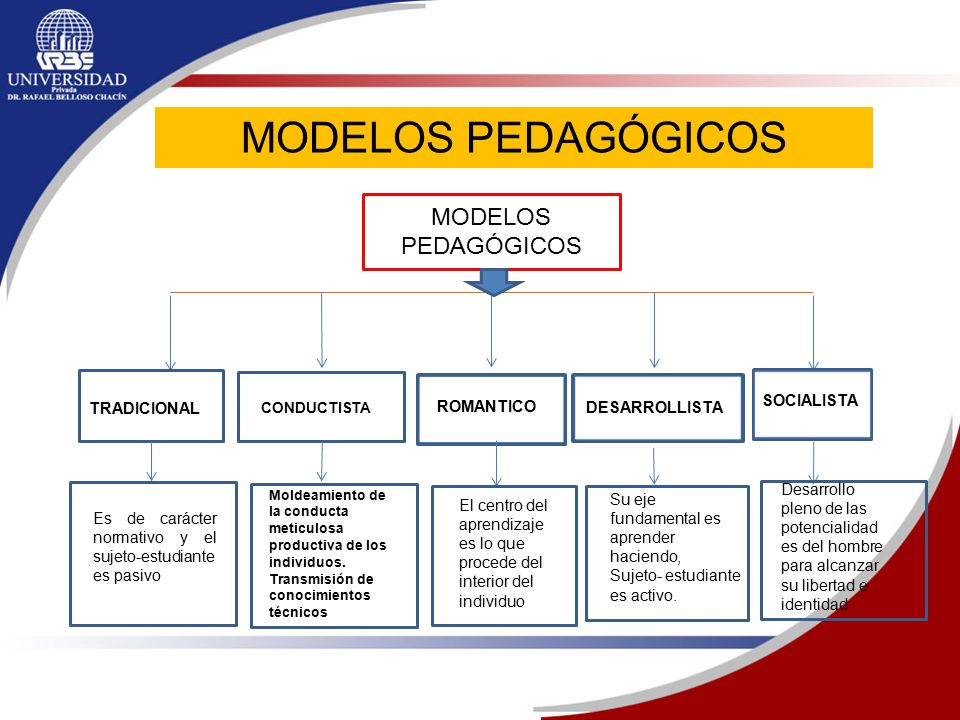 URBE UNIVERSIDAD Privada DR. RAFAEL BELLOSO CHACÍN

MODELOS PEDAGÓGICOS

MODELOS PEDAGÓGICOS

TRADICIONAL

CONDUCTISTA

ROMANTICO

DESARROLLISTA

SOCIALISTA

Es de carácter normativo y el sujeto-estudiante es pasivo

Moldeamiento de la conducta meticulosa productiva de los individuos. Transmisión de conocimientos técnicos

El centro del aprendizaje es lo que procede del interior del individuo

Su eje fundamental es aprender haciendo, Sujeto- estudiante es activo.

Desarrollo pleno de las potencialidad es del hombre para alcanzar su libertad e identidad